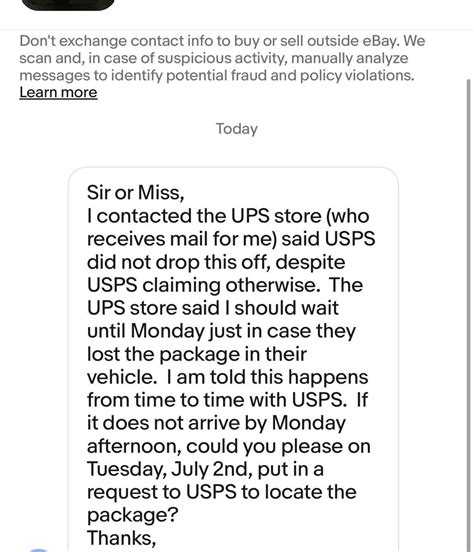 Don't exchange contact info to buy or sell outside eBay. We scan and, in case of suspicious activity, manually analyze messages to identify potential fraud and policy violations. Learn more

Today

Sir or Miss,
I contacted the UPS store (who receives mail for me) said USPS did not drop this off, despite USPS claiming otherwise. The UPS store said I should wait until Monday just in case they lost the package in their vehicle. I am told this happens from time to time with USPS. If it does not arrive by Monday afternoon, could you please on Tuesday, July 2nd, put in a request to USPS to locate the package?
Thanks,